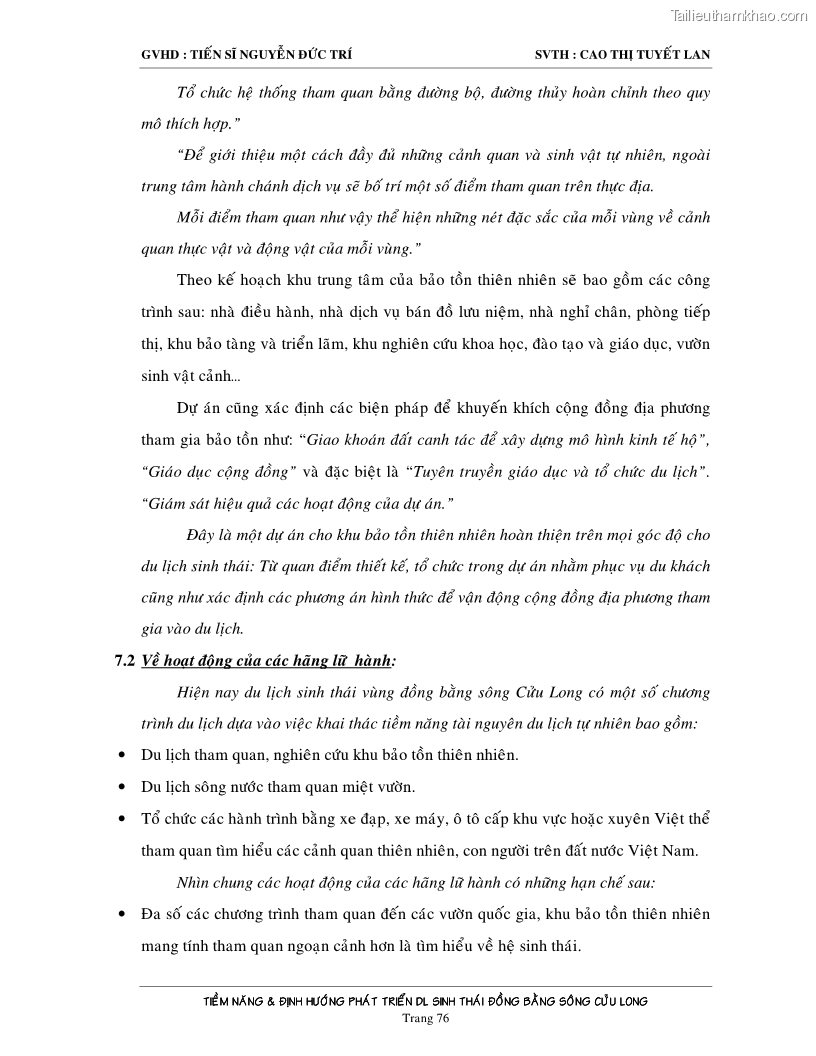 Tailieuthamkhao.com

GVHD : TIẾN SĨ NGUYỄN ĐỨC TRÍ SVTH : CAO THỊ TUYẾT LAN

Tổ chức hệ thống tham quan bằng đường bộ, đường thủy hoàn chỉnh theo quy mô thích hợp."

"Để giới thiệu một cách đầy đủ những cảnh quan và sinh vật tự nhiên, ngoài trung tâm hành chánh dịch vụ sẽ bố trí một số điểm tham quan trên thực địa.

Mỗi điểm tham quan như vậy thể hiện những nét đặc sắc của mỗi vùng về cảnh quan thực vật và động vật của mỗi vùng."

Theo kế hoạch khu trung tâm của bảo tồn thiên nhiên sẽ bao gồm các công trình sau: nhà điều hành, nhà dịch vụ bán đồ lưu niệm, nhà nghỉ chân, phòng tiếp thị, khu bảo tàng và triển lãm, khu nghiên cứu khoa học, đào tạo và giáo dục, vườn sinh vật cảnh...

Dự án cũng xác định các biện pháp để khuyến khích cộng đồng địa phương tham gia bảo tồn như: "Giao khoán đất canh tác để xây dựng mô hình kinh tế hộ", "Giáo dục cộng đồng" và đặc biệt là "Tuyên truyền giáo dục và tổ chức du lịch". "Giám sát hiệu quả các hoạt động của dự án."

Đây là một dự án cho khu bảo tồn thiên nhiên hoàn thiện trên mọi góc độ cho du lịch sinh thái: Từ quan điểm thiết kế, tổ chức trong dự án nhằm phục vụ du khách cũng như xác định các phương án hình thức để vận động cộng đồng địa phương tham gia vào du lịch.

7.2 Về hoạt động của các hãng lữ hành:

Hiện nay du lịch sinh thái vùng đồng bằng sông Cửu Long có một số chương trình du lịch dựa vào việc khai thác tiềm năng tài nguyên du lịch tự nhiên bao gồm:

• Du lịch tham quan, nghiên cứu khu bảo tồn thiên nhiên.
• Du lịch sông nước tham quan miệt vườn.
• Tổ chức các hành trình bằng xe đạp, xe máy, ô tô cấp khu vực hoặc xuyên Việt thể tham quan tìm hiểu các cảnh quan thiên nhiên, con người trên đất nước Việt Nam.

Nhìn chung các hoạt động của các hãng lữ hành có những hạn chế sau:

• Đa số các chương trình tham quan đến các vườn quốc gia, khu bảo tồn thiên nhiên mang tính tham quan ngoạn cảnh hơn là tìm hiểu về hệ sinh thái.

TIỀM NĂNG & ĐỊNH HƯỚNG PHÁT TRIỂN DL SINH THÁI ĐỒNG BẰNG SÔNG CỬU LONG
Trang 76